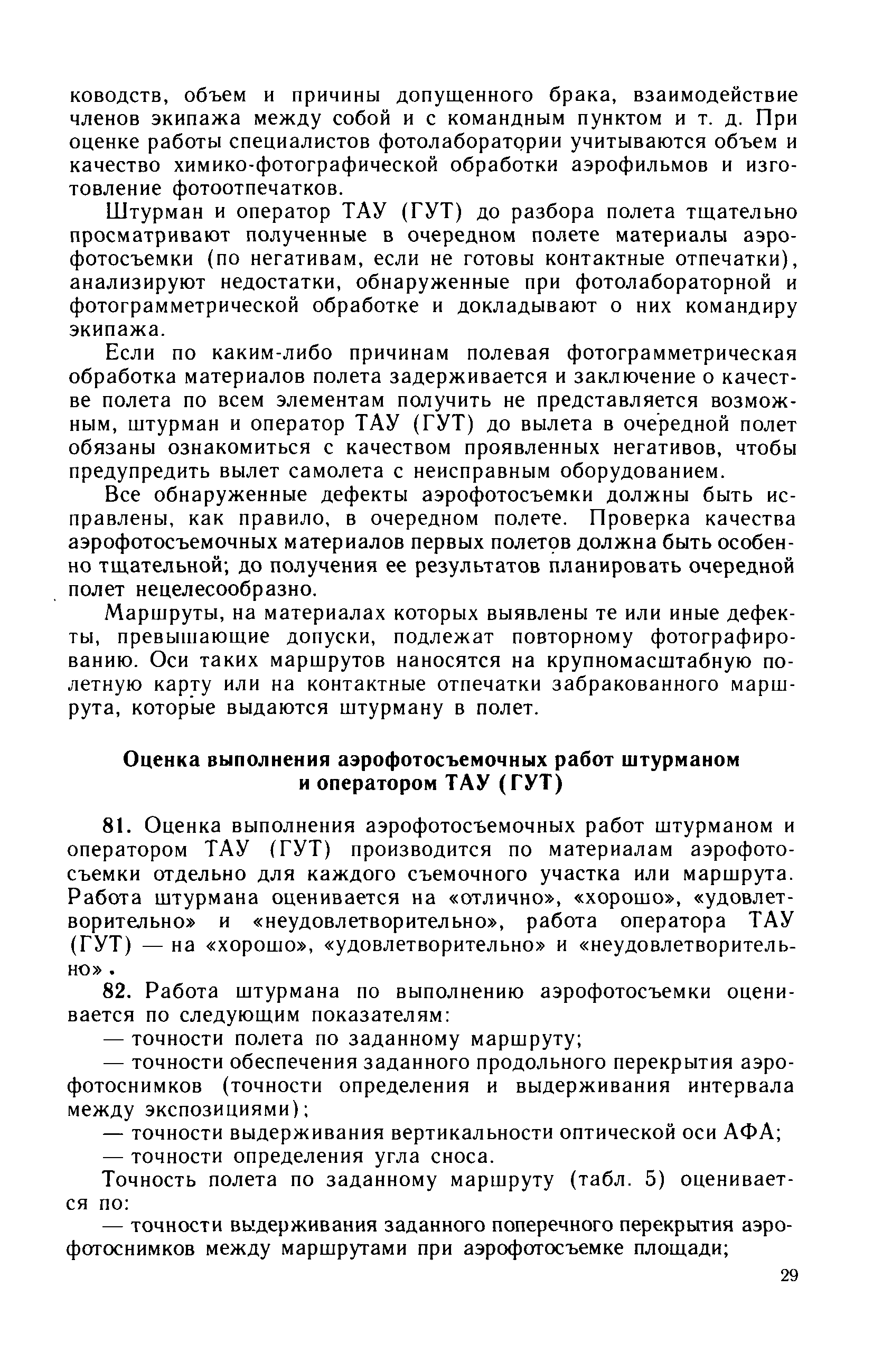 ководств, объем и причины допущенного брака, взаимодействие членов экипажа между собой и с командным пунктом и т. д. При оценке работы специалистов фотолаборатории учитываются объем и качество химико-фотографической обработки аэрофильмов и изготовление фотоотпечатков.

Штурман и оператор ТАУ (ГУТ) до разбора полета тщательно просматривают полученные в очередном полете материалы аэрофотосъемки (по негативам, если не готовы контактные отпечатки), анализируют недостатки, обнаруженные при фотолабораторной и фотограмметрической обработке и докладывают о них командиру экипажа.

Если по каким-либо причинам полевая фотограмметрическая обработка материалов полета задерживается и заключение о качестве полета по всем элементам получить не представляется возможным, штурман и оператор ТАУ (ГУТ) до вылета в очередной полет обязаны ознакомиться с качеством проявленных негативов, чтобы предупредить вылет самолета с неисправным оборудованием.

Все обнаруженные дефекты аэрофотосъемки должны быть исправлены, как правило, в очередном полете. Проверка качества аэрофотосъемочных материалов первых полетов должна быть особенно тщательной; до получения ее результатов планировать очередной полет нецелесообразно.

Маршруты, на материалах которых выявлены те или иные дефекты, превышающие допуски, подлежат повторному фотографированию. Оси таких маршрутов наносятся на крупномасштабную полетную карту или на контактные отпечатки забракованного маршрута, которые выдаются штурману в полет.

Оценка выполнения аэрофотосъемочных работ штурманом и оператором ТАУ (ГУТ)

81. Оценка выполнения аэрофотосъемочных работ штурманом и оператором ТАУ (ГУТ) производится по материалам аэрофотосъемки отдельно для каждого съемочного участка или маршрута. Работа штурмана оценивается на «отлично», «хорошо», «удовлетворительно» и «неудовлетворительно», работа оператора ТАУ (ГУТ) — на «хорошо», «удовлетворительно» и «неудовлетворительно».

82. Работа штурмана по выполнению аэрофотосъемки оценивается по следующим показателям:

— точности полета по заданному маршруту;

— точности обеспечения заданного продольного перекрытия аэрофотоснимков (точности определения и выдерживания интервала между экспозициями);

— точности выдерживания вертикальности оптической оси АФА;

— точности определения угла сноса.

Точность полета по заданному маршруту (табл. 5) оценивается по:

— точности выдерживания заданного поперечного перекрытия аэрофотоснимков между маршрутами при аэрофотосъемке площади;

29